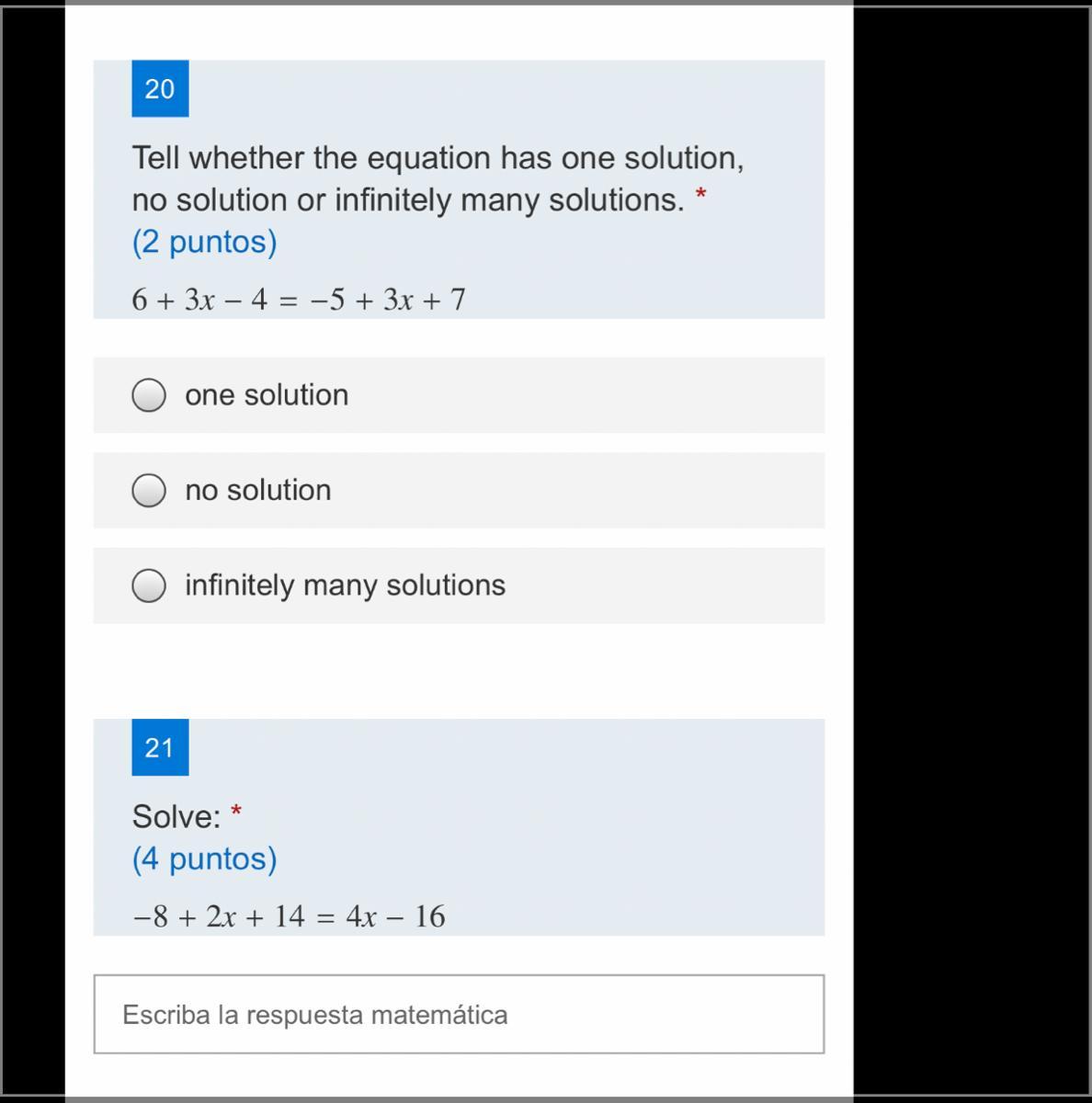 20

Tell whether the equation has one solution, no solution or infinitely many solutions. *
(2 puntos)

$6 + 3x - 4 = -5 + 3x + 7$

one solution

no solution

infinitely many solutions

21

Solve: *
(4 puntos)

$-8 + 2x + 14 = 4x - 16$

Escriba la respuesta matemática